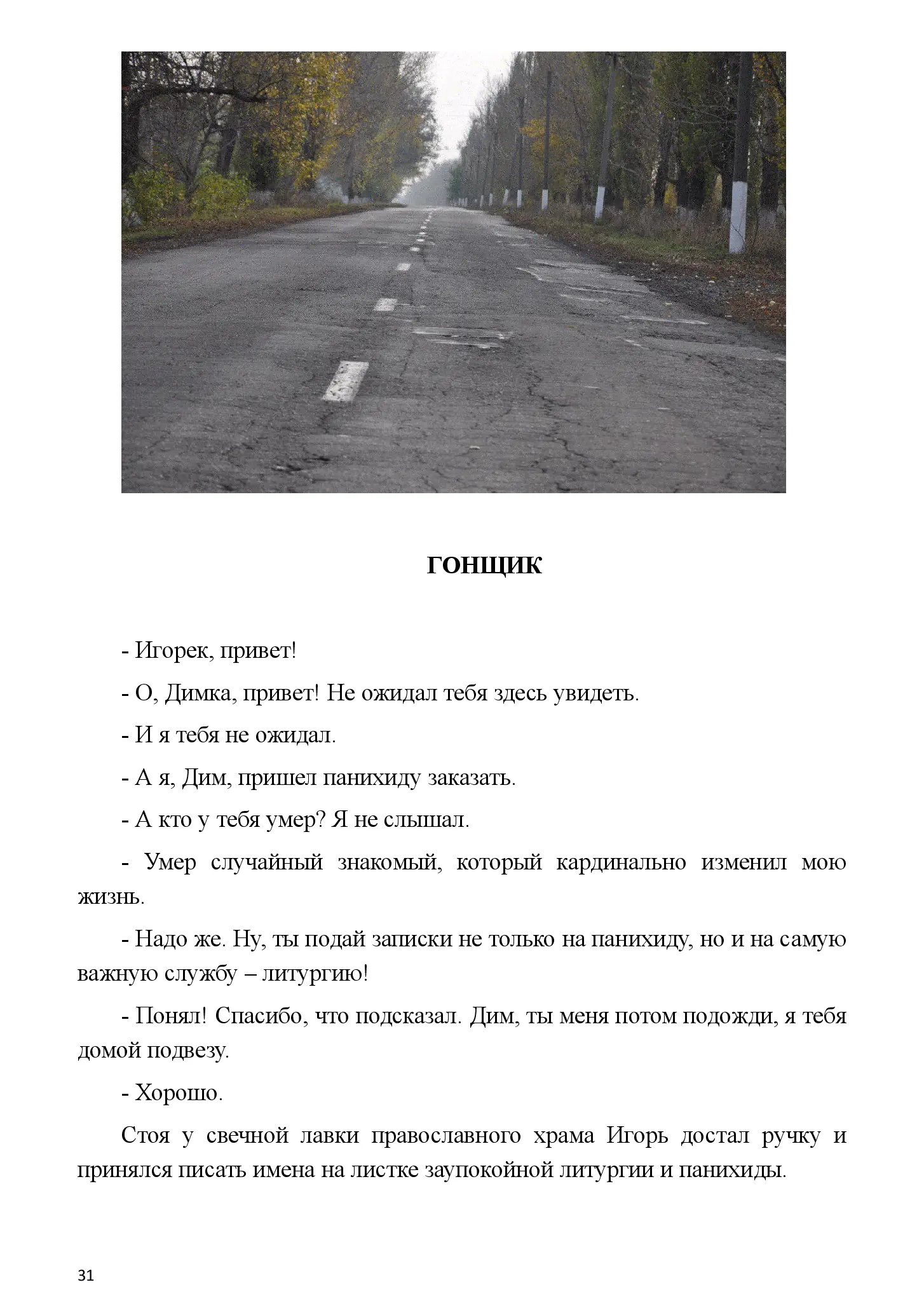 ГОНЩИК

- Игорек, привет!

- О, Димка, привет! Не ожидал тебя здесь увидеть.

- И я тебя не ожидал.

- А я, Дим, пришел панихиду заказать.

- А кто у тебя умер? Я не слышал.

- Умер случайный знакомый, который кардинально изменил мою жизнь.

- Надо же. Ну, ты подай записки не только на панихиду, но и на самую важную службу – литургию!

- Понял! Спасибо, что подсказал. Дим, ты меня потом подожди, я тебя домой подвезу.

- Хорошо.

Стоя у свечной лавки православного храма Игорь достал ручку и принялся писать имена на листке заупокойной литургии и панихиды.

31